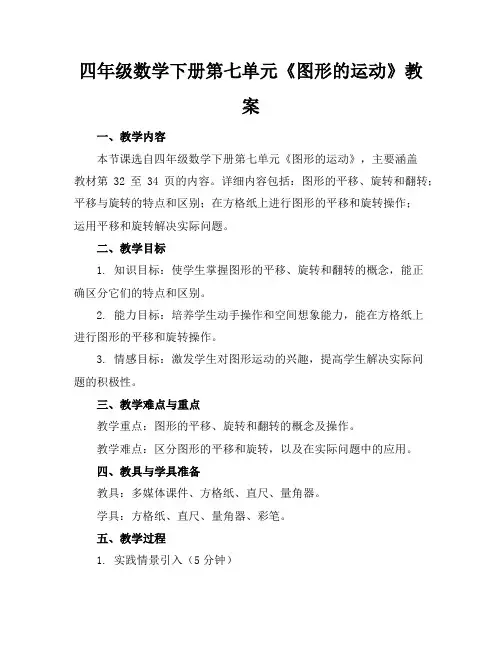 四年级数学下册第七单元《图形的运动》教案

一、教学内容

本节课选自四年级数学下册第七单元《图形的运动》，主要涵盖教材第 32 至 34 页的内容。详细内容包括：图形的平移、旋转和翻转；平移与旋转的特点和区别；在方格纸上进行图形的平移和旋转操作；运用平移和旋转解决实际问题。

二、教学目标

1. 知识目标：使学生掌握图形的平移、旋转和翻转的概念，能正确区分它们的特点和区别。

2. 能力目标：培养学生动手操作和空间想象能力，能在方格纸上进行图形的平移和旋转操作。

3. 情感目标：激发学生对图形运动的兴趣，提高学生解决实际问题的积极性。

三、教学难点与重点

教学重点：图形的平移、旋转和翻转的概念及操作。

教学难点：区分图形的平移和旋转，以及在实际问题中的应用。

四、教具与学具准备

教具：多媒体课件、方格纸、直尺、量角器。

学具：方格纸、直尺、量角器、彩笔。

五、教学过程

1. 实践情景引入（5 分钟）